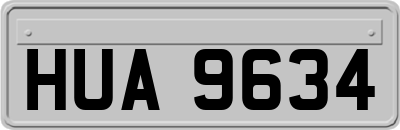 HUA 9634